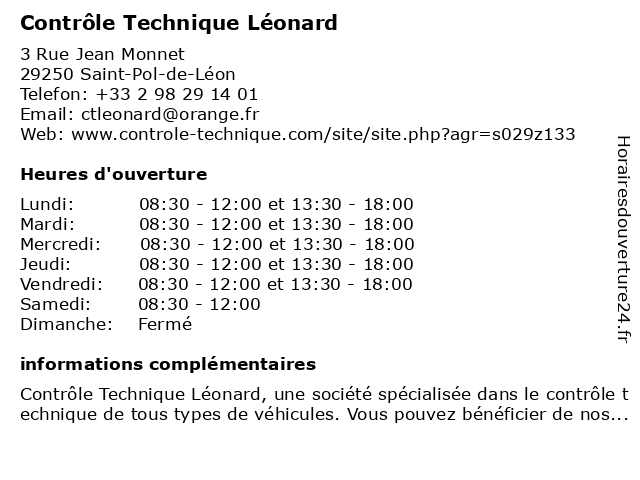 Contrôle Technique Léonard

3 Rue Jean Monnet
29250 Saint-Pol-de-Léon
Telefon: +33 2 98 29 14 01
Email: ctleonard@orange.fr
Web: www.controle-technique.com/site/site.php?agr=s029z133

Heures d'ouverture

| | |
|---|---|
| Lundi: | 08:30 - 12:00 et 13:30 - 18:00 |
| Mardi: | 08:30 - 12:00 et 13:30 - 18:00 |
| Mercredi: | 08:30 - 12:00 et 13:30 - 18:00 |
| Jeudi: | 08:30 - 12:00 et 13:30 - 18:00 |
| Vendredi: | 08:30 - 12:00 et 13:30 - 18:00 |
| Samedi: | 08:30 - 12:00 |
| Dimanche: | Fermé |

informations complémentaires

Contrôle Technique Léonard, une société spécialisée dans le contrôle technique de tous types de véhicules. Vous pouvez bénéficier de nos...

Horairesdouverture24.fr